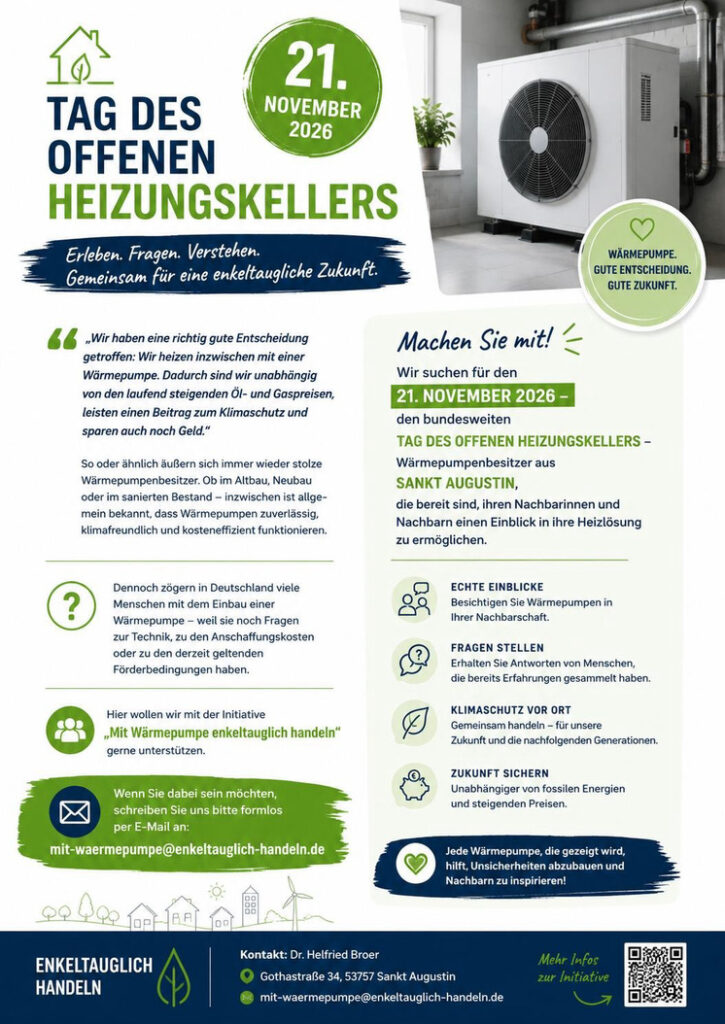 TAG DES OFFENEN HEIZUNGSKELLERS

21. NOVEMBER 2026

Erleben. Fragen. Verstehen.
Gemeinsam für eine enkeltaugliche Zukunft.

WÄRMEPUMPE. GUTE ENTSCHEIDUNG. GUTE ZUKUNFT.

„Wir haben eine richtig gute Entscheidung getroffen: Wir heizen inzwischen mit einer Wärmepumpe. Dadurch sind wir unabhängig von den laufend steigenden Öl- und Gaspreisen, leisten einen Beitrag zum Klimaschutz und sparen auch noch Geld."

So oder ähnlich äußern sich immer wieder stolze Wärmepumpenbesitzer. Ob im Altbau, Neubau oder im sanierten Bestand – inzwischen ist allgemein bekannt, dass Wärmepumpen zuverlässig, klimafreundlich und kosteneffizient funktionieren.

Dennoch zögern in Deutschland viele Menschen mit dem Einbau einer Wärmepumpe – weil sie noch Fragen zur Technik, zu den Anschaffungskosten oder zu den derzeit geltenden Förderbedingungen haben.

Hier wollen wir mit der Initiative „Mit Wärmepumpe enkeltauglich handeln" gerne unterstützen.

Wenn Sie dabei sein möchten, schreiben Sie uns bitte formlos per E-Mail an:
mit-waermepumpe@enkeltauglich-handeln.de

Machen Sie mit!

Wir suchen für den
21. NOVEMBER 2026 –
den bundesweiten
TAG DES OFFENEN HEIZUNGSKELLERS –
Wärmepumpenbesitzer aus
SANKT AUGUSTIN,
die bereit sind, ihren Nachbarinnen und Nachbarn einen Einblick in ihre Heizlösung zu ermöglichen.

ECHTE EINBLICKE
Besichtigen Sie Wärmepumpen in Ihrer Nachbarschaft.

FRAGEN STELLEN
Erhalten Sie Antworten von Menschen, die bereits Erfahrungen gesammelt haben.

KLIMASCHUTZ VOR ORT
Gemeinsam handeln – für unsere Zukunft und die nachfolgenden Generationen.

ZUKUNFT SICHERN
Unabhängiger von fossilen Energien und steigenden Preisen.

Jede Wärmepumpe, die gezeigt wird, hilft, Unsicherheiten abzubauen und Nachbarn zu inspirieren!

ENKELTAUGLICH HANDELN

Kontakt: Dr. Helfried Broer
Gothastraße 34, 53757 Sankt Augustin
mit-waermepumpe@enkeltauglich-handeln.de

Mehr Infos zur Initiative